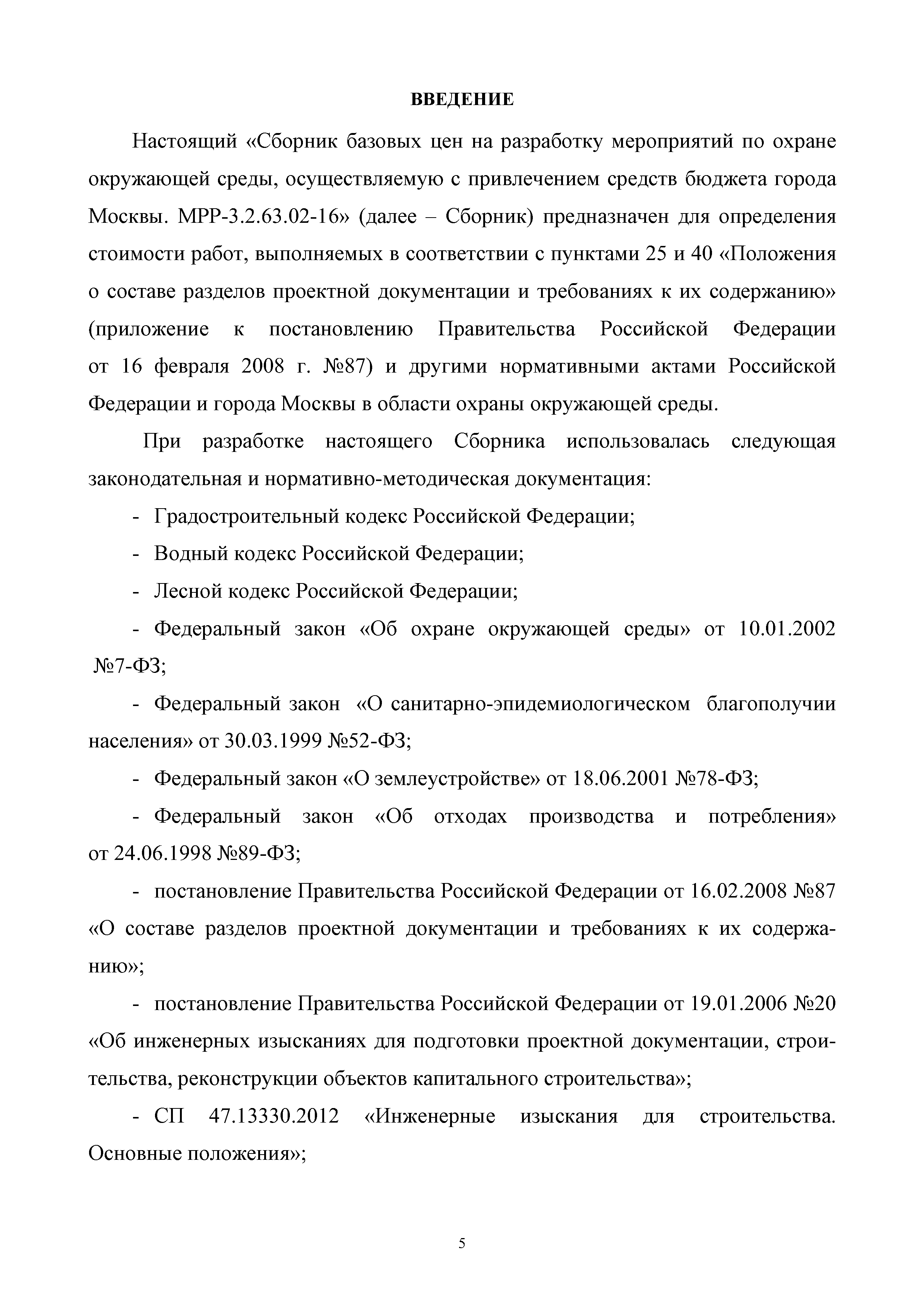 ВВЕДЕНИЕ

Настоящий «Сборник базовых цен на разработку мероприятий по охране окружающей среды, осуществляемую с привлечением средств бюджета города Москвы. МРР-3.2.63.02-16» (далее – Сборник) предназначен для определения стоимости работ, выполняемых в соответствии с пунктами 25 и 40 «Положения о составе разделов проектной документации и требованиях к их содержанию» (приложение к постановлению Правительства Российской Федерации от 16 февраля 2008 г. №87) и другими нормативными актами Российской Федерации и города Москвы в области охраны окружающей среды.

При разработке настоящего Сборника использовалась следующая законодательная и нормативно-методическая документация:

- Градостроительный кодекс Российской Федерации;

- Водный кодекс Российской Федерации;

- Лесной кодекс Российской Федерации;

- Федеральный закон «Об охране окружающей среды» от 10.01.2002 №7-ФЗ;

- Федеральный закон «О санитарно-эпидемиологическом благополучии населения» от 30.03.1999 №52-ФЗ;

- Федеральный закон «О землеустройстве» от 18.06.2001 №78-ФЗ;

- Федеральный закон «Об отходах производства и потребления» от 24.06.1998 №89-ФЗ;

- постановление Правительства Российской Федерации от 16.02.2008 №87 «О составе разделов проектной документации и требованиях к их содержанию»;

- постановление Правительства Российской Федерации от 19.01.2006 №20 «Об инженерных изысканиях для подготовки проектной документации, строительства, реконструкции объектов капитального строительства»;

- СП 47.13330.2012 «Инженерные изыскания для строительства. Основные положения»;

5